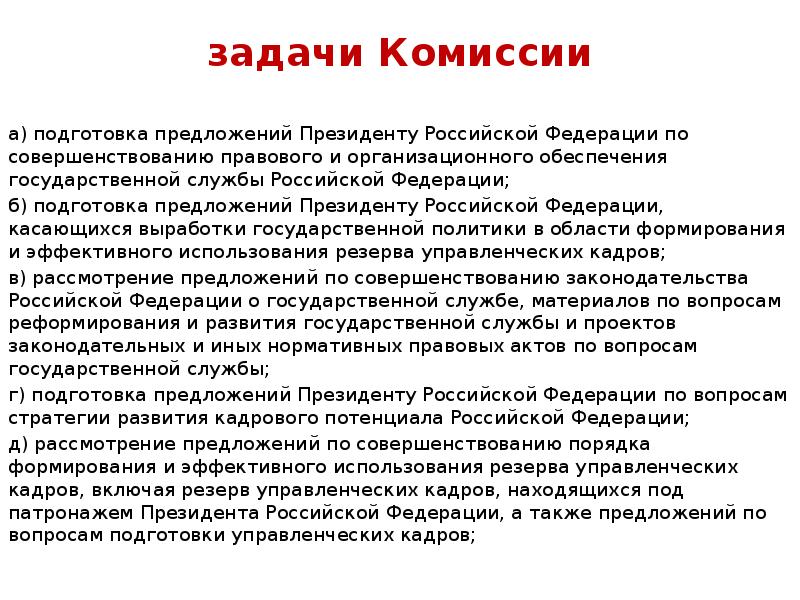 задачи Комиссии

а) подготовка предложений Президенту Российской Федерации по совершенствованию правового и организационного обеспечения государственной службы Российской Федерации;

б) подготовка предложений Президенту Российской Федерации, касающихся выработки государственной политики в области формирования и эффективного использования резерва управленческих кадров;

в) рассмотрение предложений по совершенствованию законодательства Российской Федерации о государственной службе, материалов по вопросам реформирования и развития государственной службы и проектов законодательных и иных нормативных правовых актов по вопросам государственной службы;

г) подготовка предложений Президенту Российской Федерации по вопросам стратегии развития кадрового потенциала Российской Федерации;

д) рассмотрение предложений по совершенствованию порядка формирования и эффективного использования резерва управленческих кадров, включая резерв управленческих кадров, находящихся под патронажем Президента Российской Федерации, а также предложений по вопросам подготовки управленческих кадров;